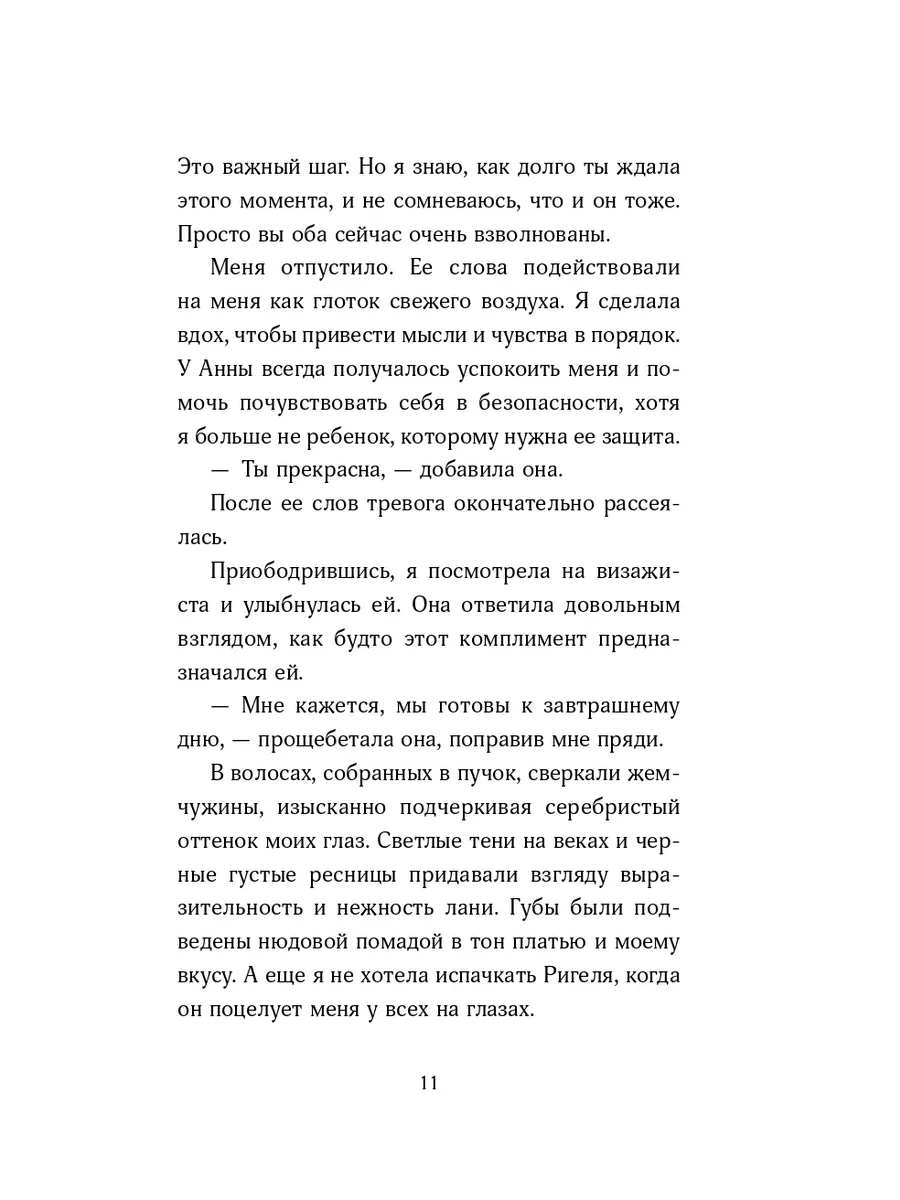 Это важный шаг. Но я знаю, как долго ты ждала этого момента, и не сомневаюсь, что и он тоже. Просто вы оба сейчас очень взволнованы.

Меня отпустило. Ее слова подействовали на меня как глоток свежего воздуха. Я сделала вдох, чтобы привести мысли и чувства в порядок. У Анны всегда получалось успокоить меня и помочь почувствовать себя в безопасности, хотя я больше не ребенок, которому нужна ее защита.

— Ты прекрасна, — добавила она.

После ее слов тревога окончательно рассеялась.

Приободрившись, я посмотрела на визажиста и улыбнулась ей. Она ответила довольным взглядом, как будто этот комплимент предназначался ей.

— Мне кажется, мы готовы к завтрашнему дню, — прощебетала она, поправив мне пряди.

В волосах, собранных в пучок, сверкали жемчужины, изысканно подчеркивая серебристый оттенок моих глаз. Светлые тени на веках и черные густые ресницы придавали взгляду выразительность и нежность лани. Губы были подведены нюдовой помадой в тон платью и моему вкусу. А еще я не хотела испачкать Ригеля, когда он поцелует меня у всех на глазах.

11